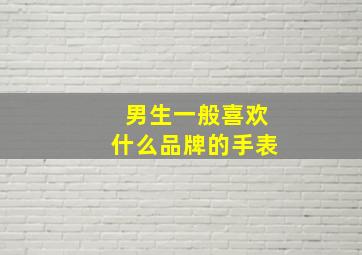 男生一般喜欢
什么品牌的手表